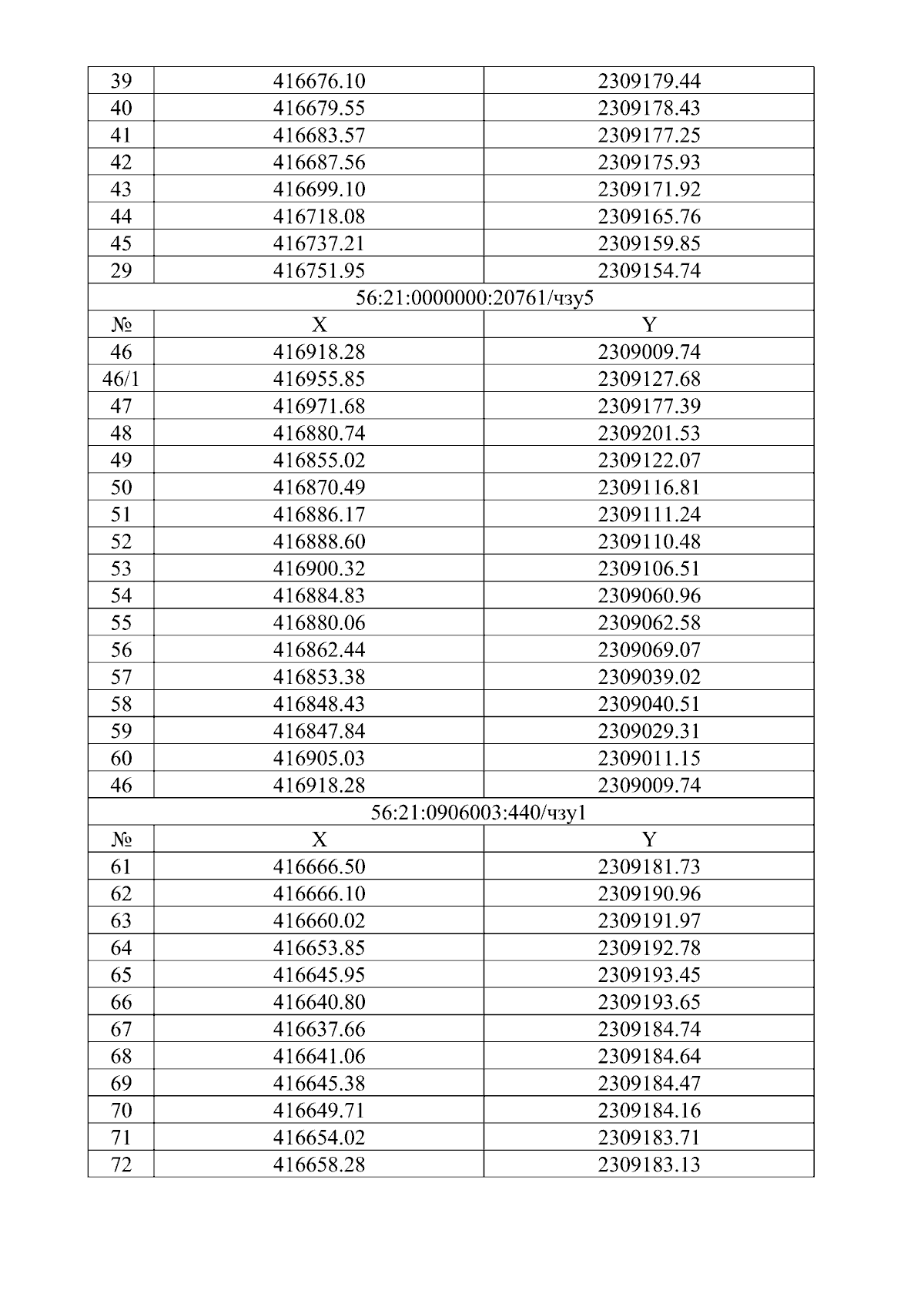 | 39 | 416676.10 | 2309179.44 |
|---|---|---|
| 40 | 416679.55 | 2309178.43 |
| 41 | 416683.57 | 2309177.25 |
| 42 | 416687.56 | 2309175.93 |
| 43 | 416699.10 | 2309171.92 |
| 44 | 416718.08 | 2309165.76 |
| 45 | 416737.21 | 2309159.85 |
| 29 | 416751.95 | 2309154.74 |
| 56:21:0000000:20761/чзу5 | | |
| № | X | Y |
| 46 | 416918.28 | 2309009.74 |
| 46/1 | 416955.85 | 2309127.68 |
| 47 | 416971.68 | 2309177.39 |
| 48 | 416880.74 | 2309201.53 |
| 49 | 416855.02 | 2309122.07 |
| 50 | 416870.49 | 2309116.81 |
| 51 | 416886.17 | 2309111.24 |
| 52 | 416888.60 | 2309110.48 |
| 53 | 416900.32 | 2309106.51 |
| 54 | 416884.83 | 2309060.96 |
| 55 | 416880.06 | 2309062.58 |
| 56 | 416862.44 | 2309069.07 |
| 57 | 416853.38 | 2309039.02 |
| 58 | 416848.43 | 2309040.51 |
| 59 | 416847.84 | 2309029.31 |
| 60 | 416905.03 | 2309011.15 |
| 46 | 416918.28 | 2309009.74 |
| 56:21:0906003:440/чзу1 | | |
| № | X | Y |
| 61 | 416666.50 | 2309181.73 |
| 62 | 416666.10 | 2309190.96 |
| 63 | 416660.02 | 2309191.97 |
| 64 | 416653.85 | 2309192.78 |
| 65 | 416645.95 | 2309193.45 |
| 66 | 416640.80 | 2309193.65 |
| 67 | 416637.66 | 2309184.74 |
| 68 | 416641.06 | 2309184.64 |
| 69 | 416645.38 | 2309184.47 |
| 70 | 416649.71 | 2309184.16 |
| 71 | 416654.02 | 2309183.71 |
| 72 | 416658.28 | 2309183.13 |